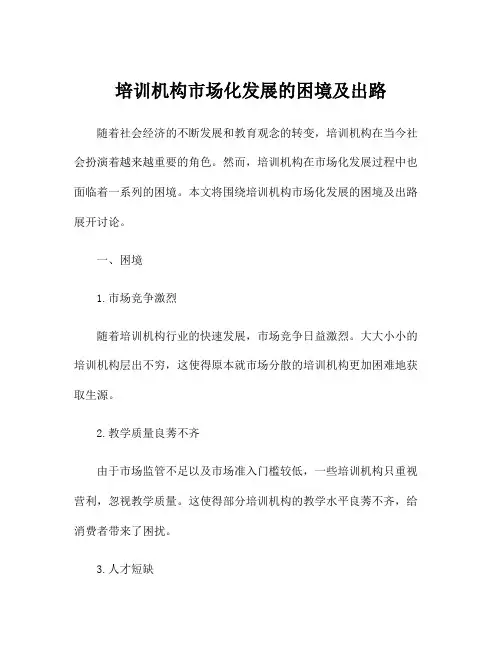 培训机构市场化发展的困境及出路

随着社会经济的不断发展和教育观念的转变，培训机构在当今社会扮演着越来越重要的角色。然而，培训机构在市场化发展过程中也面临着一系列的困境。本文将围绕培训机构市场化发展的困境及出路展开讨论。

一、困境

1. 市场竞争激烈

随着培训机构行业的快速发展，市场竞争日益激烈。大大小小的培训机构层出不穷，这使得原本就市场分散的培训机构更加困难地获取生源。

2. 教学质量良莠不齐

由于市场监管不足以及市场准入门槛较低，一些培训机构只重视营利，忽视教学质量。这使得部分培训机构的教学水平良莠不齐，给消费者带来了困扰。

3. 人才短缺